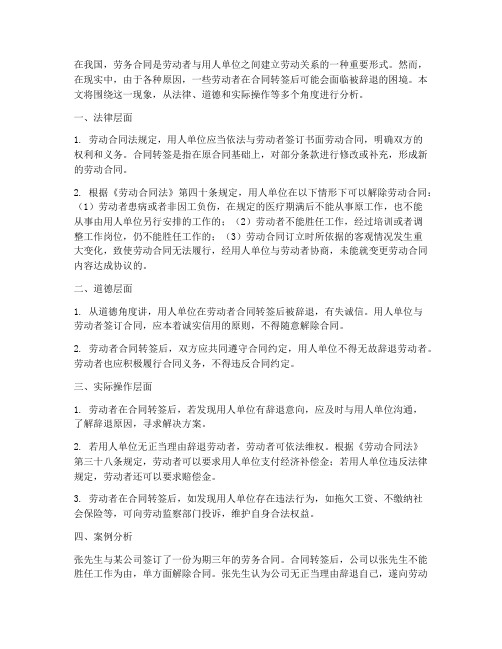 在我国，劳务合同是劳动者与用人单位之间建立劳动关系的一种重要形式。然而，在现实中，由于各种原因，一些劳动者在合同转签后可能会面临被辞退的困境。本文将围绕这一现象，从法律、道德和实际操作等多个角度进行分析。

一、法律层面

1. 劳动合同法规定，用人单位应当依法与劳动者签订书面劳动合同，明确双方的权利和义务。合同转签是指在原合同基础上，对部分条款进行修改或补充，形成新的劳动合同。

2. 根据《劳动合同法》第四十条规定，用人单位在以下情形下可以解除劳动合同：（1）劳动者患病或者非因工负伤，在规定的医疗期满后不能从事原工作，也不能从事由用人单位另行安排的工作的；（2）劳动者不能胜任工作，经过培训或者调整工作岗位，仍不能胜任工作的；（3）劳动合同订立时所依据的客观情况发生重大变化，致使劳动合同无法履行，经用人单位与劳动者协商，未能就变更劳动合同内容达成协议的。

二、道德层面

1. 从道德角度讲，用人单位在劳动者合同转签后被辞退，有失诚信。用人单位与劳动者签订合同，应本着诚实信用的原则，不得随意解除合同。

2. 劳动者合同转签后，双方应共同遵守合同约定，用人单位不得无故辞退劳动者。劳动者也应积极履行合同义务，不得违反合同约定。

三、实际操作层面

1. 劳动者在合同转签后，若发现用人单位有辞退意向，应及时与用人单位沟通，了解辞退原因，寻求解决方案。

2. 若用人单位无正当理由辞退劳动者，劳动者可依法维权。根据《劳动合同法》第三十八条规定，劳动者可以要求用人单位支付经济补偿金；若用人单位违反法律规定，劳动者还可以要求赔偿金。

3. 劳动者在合同转签后，如发现用人单位存在违法行为，如拖欠工资、不缴纳社会保险等，可向劳动监察部门投诉，维护自身合法权益。

四、案例分析

张先生与某公司签订了一份为期三年的劳务合同。合同转签后，公司以张先生不能胜任工作为由，单方面解除合同。张先生认为公司无正当理由辞退自己，遂向劳动